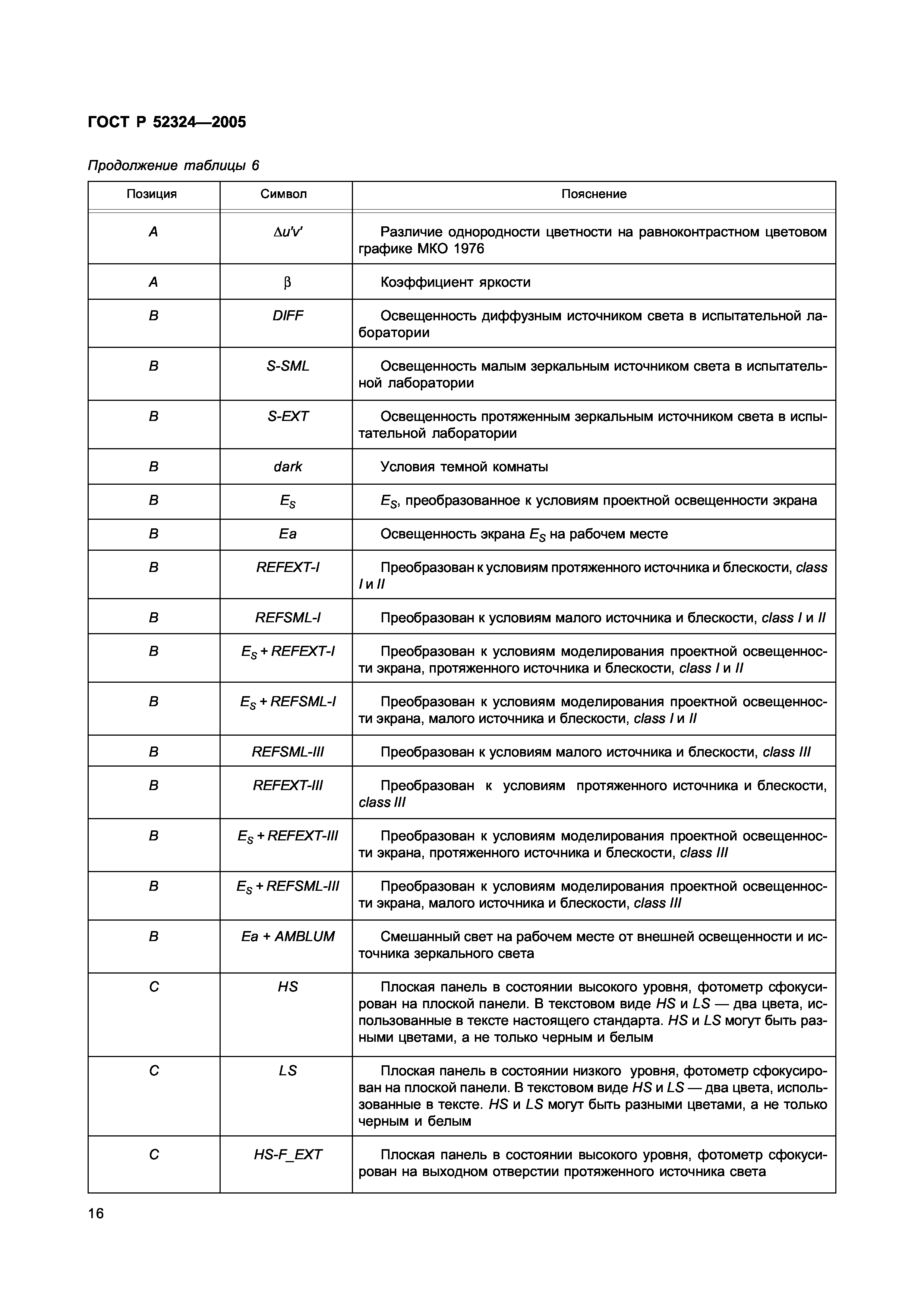 ГОСТ Р 52324—2005

Продолжение таблицы 6

| Позиция | Символ | Пояснение |
|---|---|---|
| A | $\Delta u'v'$ | Различие однородности цветности на равноконтрастном цветовом графике МКО 1976 |
| A | $\beta$ | Коэффициент яркости |
| B | DIFF | Освещенность диффузным источником света в испытательной лаборатории |
| B | S-SML | Освещенность малым зеркальным источником света в испытательной лаборатории |
| B | S-EXT | Освещенность протяженным зеркальным источником света в испытательной лаборатории |
| B | dark | Условия темной комнаты |
| B | $E_S$ | $E_S$, преобразованное к условиям проектной освещенности экрана |
| B | Ea | Освещенность экрана $E_S$ на рабочем месте |
| B | REFEXT-I | Преобразован к условиям протяженного источника и блескости, class I и II |
| B | REFSML-I | Преобразован к условиям малого источника и блескости, class I и II |
| B | $E_S$ + REFEXT-I | Преобразован к условиям моделирования проектной освещенности экрана, протяженного источника и блескости, class I и II |
| B | $E_S$ + REFSML-I | Преобразован к условиям моделирования проектной освещенности экрана, малого источника и блескости, class I и II |
| B | REFSML-III | Преобразован к условиям малого источника и блескости, class III |
| B | REFEXT-III | Преобразован к условиям протяженного источника и блескости, class III |
| B | $E_S$ + REFEXT-III | Преобразован к условиям моделирования проектной освещенности экрана, протяженного источника и блескости, class III |
| B | $E_S$ + REFSML-III | Преобразован к условиям моделирования проектной освещенности экрана, малого источника и блескости, class III |
| B | Ea + AMBLUM | Смешанный свет на рабочем месте от внешней освещенности и источника зеркального света |
| C | HS | Плоская панель в состоянии высокого уровня, фотометр сфокусирован на плоской панели. В текстовом виде HS и LS — два цвета, использованные в тексте настоящего стандарта. HS и LS могут быть разными цветами, а не только черным и белым |
| C | LS | Плоская панель в состоянии низкого уровня, фотометр сфокусирован на плоской панели. В текстовом виде HS и LS — два цвета, использованные в тексте. HS и LS могут быть разными цветами, а не только черным и белым |
| C | HS-F_EXT | Плоская панель в состоянии высокого уровня, фотометр сфокусирован на выходном отверстии протяженного источника света |

16